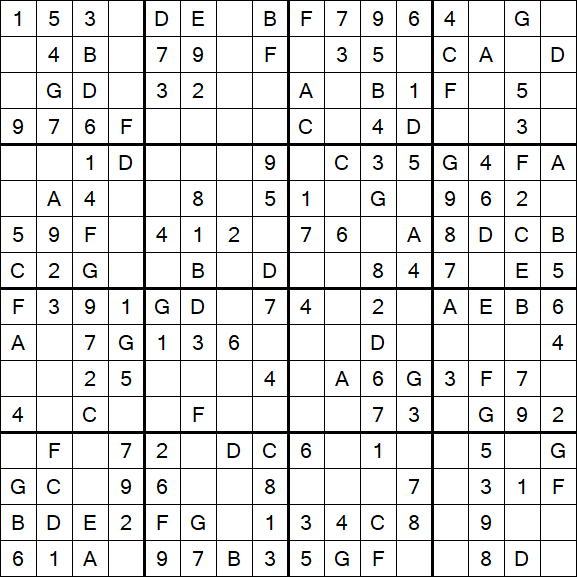 | | | | | | | | | | | | | | | | |
|---|---|---|---|---|---|---|---|---|---|---|---|---|---|---|---|
| 1 | 5 | 3 | | D | E | | B | F | 7 | 9 | 6 | 4 | | G | |
| | 4 | B | | 7 | 9 | | F | | 3 | 5 | | C | A | | D |
| | G | D | | 3 | 2 | | | A | | B | 1 | F | | 5 | |
| 9 | 7 | 6 | F | | | | | C | | 4 | D | | | 3 | |
| | | 1 | D | | | | 9 | | C | 3 | 5 | G | 4 | F | A |
| | A | 4 | | | 8 | | 5 | 1 | | G | | 9 | 6 | 2 | |
| 5 | 9 | F | | 4 | 1 | 2 | | 7 | 6 | | A | 8 | D | C | B |
| C | 2 | G | | | B | | D | | | 8 | 4 | 7 | | E | 5 |
| F | 3 | 9 | 1 | G | D | | 7 | 4 | | 2 | | A | E | B | 6 |
| A | | 7 | G | 1 | 3 | 6 | | | | D | | | | | 4 |
| | | 2 | 5 | | | | 4 | | A | 6 | G | 3 | F | 7 | |
| 4 | | C | | | F | | | | | 7 | 3 | | G | 9 | 2 |
| | F | | 7 | 2 | | D | C | 6 | | 1 | | | 5 | | G |
| G | C | | 9 | 6 | | | 8 | | | | 7 | | 3 | 1 | F |
| B | D | E | 2 | F | G | | 1 | 3 | 4 | C | 8 | | 9 | | |
| 6 | 1 | A | | 9 | 7 | B | 3 | 5 | G | F | | | 8 | D | |